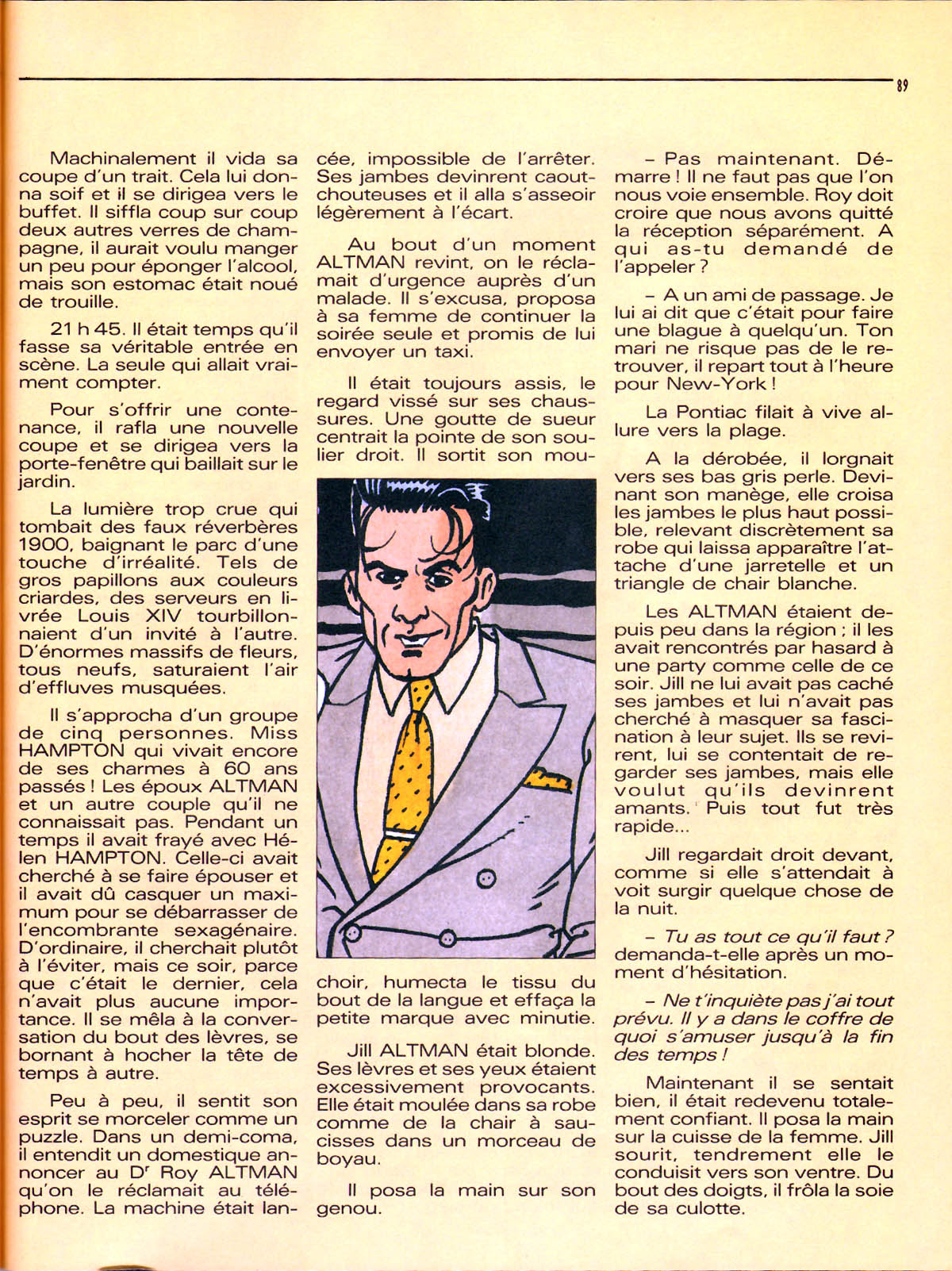 89

Machinalement il vida sa coupe d'un trait. Cela lui donna soif et il se dirigea vers le buffet. Il siffla coup sur coup deux autres verres de champagne, il aurait voulu manger un peu pour éponger l'alcool, mais son estomac était noué de trouille.

21 h 45. Il était temps qu'il fasse sa véritable entrée en scène. La seule qui allait vraiment compter.

Pour s'offrir une contenance, il rafla une nouvelle coupe et se dirigea vers la porte-fenêtre qui baillait sur le jardin.

La lumière trop crue qui tombait des faux réverbères 1900, baignant le parc d'une touche d'irréalité. Tels de gros papillons aux couleurs criardes, des serveurs en livrée Louis XIV tourbillonnaient d'un invité à l'autre. D'énormes massifs de fleurs, tous neufs, saturaient l'air d'effluves musquées.

Il s'approcha d'un groupe de cinq personnes. Miss HAMPTON qui vivait encore de ses charmes à 60 ans passés ! Les époux ALTMAN et un autre couple qu'il ne connaissait pas. Pendant un temps il avait frayé avec Hélen HAMPTON. Celle-ci avait cherché à se faire épouser et il avait dû casquer un maximum pour se débarrasser de l'encombrante sexagénaire. D'ordinaire, il cherchait plutôt à l'éviter, mais ce soir, parce que c'était le dernier, cela n'avait plus aucune importance. Il se mêla à la conversation du bout des lèvres, se bornant à hocher la tête de temps à autre.

Peu à peu, il sentit son esprit se morceler comme un puzzle. Dans un demi-coma, il entendit un domestique annoncer au Dr Roy ALTMAN qu'on le réclamait au téléphone. La machine était lancée, impossible de l'arrêter. Ses jambes devinrent caoutchouteuses et il alla s'asseoir légèrement à l'écart.

Au bout d'un moment ALTMAN revint, on le réclamait d'urgence auprès d'un malade. Il s'excusa, proposa à sa femme de continuer la soirée seule et promis de lui envoyer un taxi.

Il était toujours assis, le regard vissé sur ses chaussures. Une goutte de sueur centrait la pointe de son soulier droit. Il sortit son mouchoir, humecta le tissu du bout de la langue et effaça la petite marque avec minutie.

Jill ALTMAN était blonde. Ses lèvres et ses yeux étaient excessivement provocants. Elle était moulée dans sa robe comme de la chair à saucisses dans un morceau de boyau.

Il posa la main sur son genou.

– Pas maintenant. Démarre ! Il ne faut pas que l'on nous voie ensemble. Roy doit croire que nous avons quitté la réception séparément. A qui as-tu demandé de l'appeler ?

– A un ami de passage. Je lui ai dit que c'était pour faire une blague à quelqu'un. Ton mari ne risque pas de le retrouver, il repart tout à l'heure pour New-York !

La Pontiac filait à vive allure vers la plage.

A la dérobée, il lorgnait vers ses bas gris perle. Devinant son manège, elle croisa les jambes le plus haut possible, relevant discrètement sa robe qui laissa apparaître l'attache d'une jarretelle et un triangle de chair blanche.

Les ALTMAN étaient depuis peu dans la région ; il les avait rencontrés par hasard à une party comme celle de ce soir. Jill ne lui avait pas caché ses jambes et lui n'avait pas cherché à masquer sa fascination à leur sujet. Ils se revirent, lui se contentait de regarder ses jambes, mais elle voulut qu'ils devinrent amants. Puis tout fut très rapide...

Jill regardait droit devant, comme si elle s'attendait à voit surgir quelque chose de la nuit.

– Tu as tout ce qu'il faut ? demanda-t-elle après un moment d'hésitation.

– Ne t'inquiète pas j'ai tout prévu. Il y a dans le coffre de quoi s'amuser jusqu'à la fin des temps !

Maintenant il se sentait bien, il était redevenu totalement confiant. Il posa la main sur la cuisse de la femme. Jill sourit, tendrement elle le conduisit vers son ventre. Du bout des doigts, il frôla la soie de sa culotte.